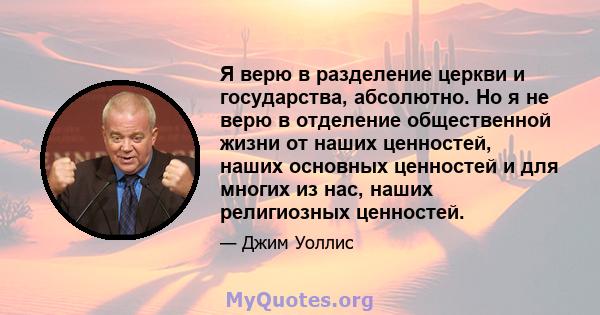 Я верю в разделение церкви и государства, абсолютно. Но я не верю в отделение общественной жизни от наших ценностей, наших основных ценностей и для многих из нас, наших религиозных ценностей.

— Джим Уоллис

MyQuotes.org